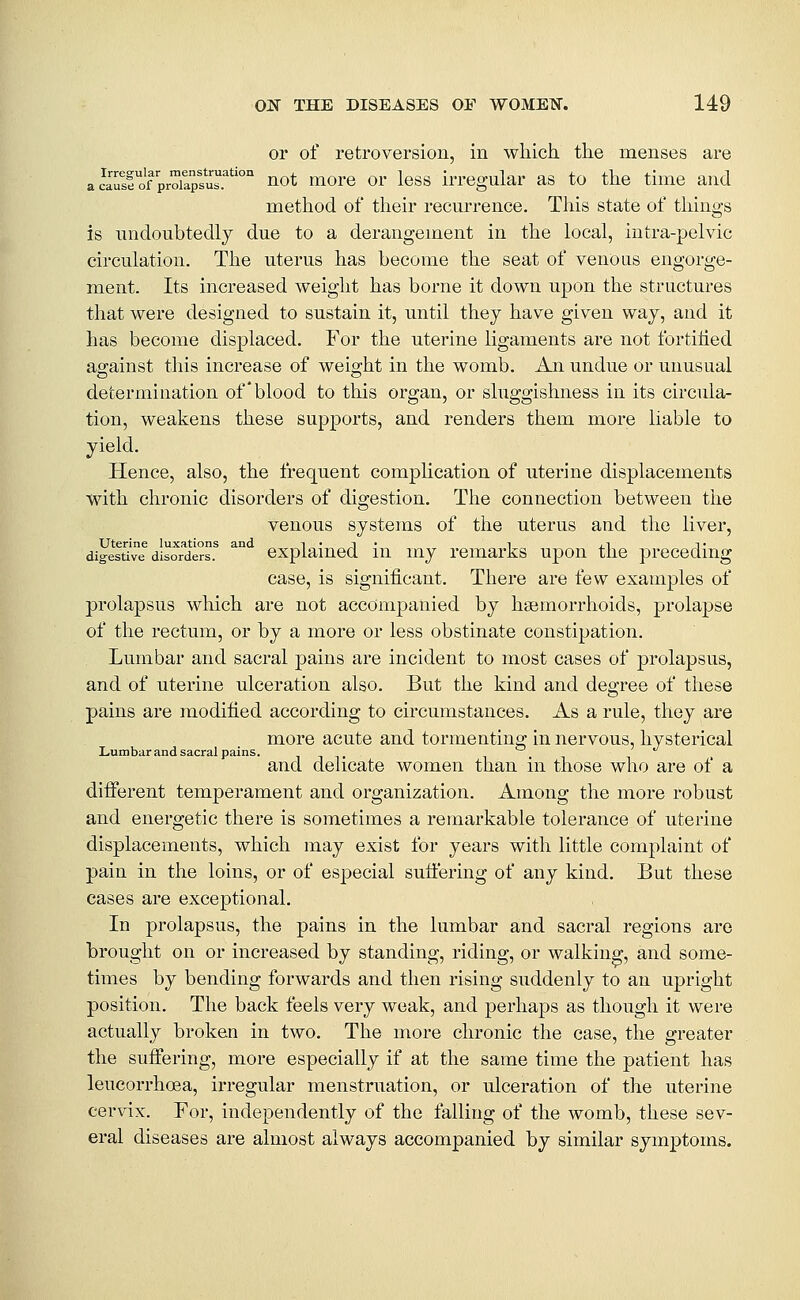 ON THE DISEASES OF WOMEN. 149

Irregular menstruation a cause of prolapsus.

or of retroversion, in which the menses are not more or less irregular as to the time and method of their recurrence. This state of things is undoubtedly due to a derangement in the local, intra-pelvic circulation. The uterus has become the seat of venous engorgement. Its increased weight has borne it down upon the structures that were designed to sustain it, until they have given way, and it has become displaced. For the uterine ligaments are not fortified against this increase of weight in the womb. An undue or unusual determination of blood to this organ, or sluggishness in its circulation, weakens these supports, and renders them more liable to yield.

Uterine luxations and digestive disorders.

Hence, also, the frequent complication of uterine displacements with chronic disorders of digestion. The connection between the venous systems of the uterus and the liver, explained in my remarks upon the preceding case, is significant. There are few examples of prolapsus which are not accompanied by hæmorrhoids, prolapse of the rectum, or by a more or less obstinate constipation.

Lumbar and sacral pains.

Lumbar and sacral pains are incident to most cases of prolapsus, and of uterine ulceration also. But the kind and degree of these pains are modified according to circumstances. As a rule, they are more acute and tormenting in nervous, hysterical and delicate women than in those who are of a different temperament and organization. Among the more robust and energetic there is sometimes a remarkable tolerance of uterine displacements, which may exist for years with little complaint of pain in the loins, or of especial suffering of any kind. But these cases are exceptional.

In prolapsus, the pains in the lumbar and sacral regions are brought on or increased by standing, riding, or walking, and sometimes by bending forwards and then rising suddenly to an upright position. The back feels very weak, and perhaps as though it were actually broken in two. The more chronic the case, the greater the suffering, more especially if at the same time the patient has leucorrhœa, irregular menstruation, or ulceration of the uterine cervix. For, independently of the falling of the womb, these several diseases are almost always accompanied by similar symptoms.